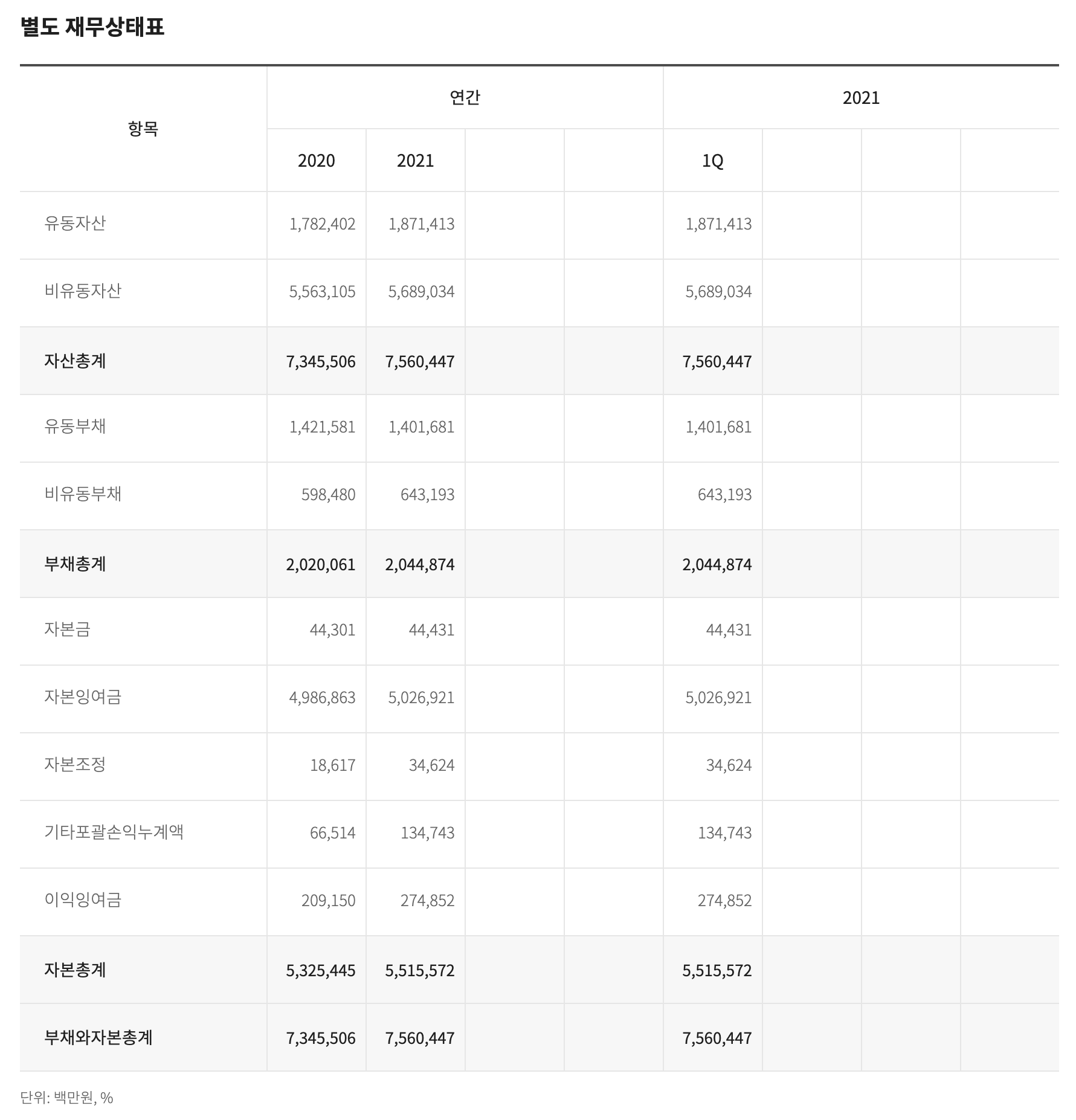 별도 재무상태표

| 항목 | 연간 | | | | 2021 | | | |
|---|---|---|---|---|---|---|---|---|
| | 2020 | 2021 | | | 1Q | | | |
| 유동자산 | 1,782,402 | 1,871,413 | | | 1,871,413 | | | |
| 비유동자산 | 5,563,105 | 5,689,034 | | | 5,689,034 | | | |
| 자산총계 | 7,345,506 | 7,560,447 | | | 7,560,447 | | | |
| 유동부채 | 1,421,581 | 1,401,681 | | | 1,401,681 | | | |
| 비유동부채 | 598,480 | 643,193 | | | 643,193 | | | |
| 부채총계 | 2,020,061 | 2,044,874 | | | 2,044,874 | | | |
| 자본금 | 44,301 | 44,431 | | | 44,431 | | | |
| 자본잉여금 | 4,986,863 | 5,026,921 | | | 5,026,921 | | | |
| 자본조정 | 18,617 | 34,624 | | | 34,624 | | | |
| 기타포괄손익누계액 | 66,514 | 134,743 | | | 134,743 | | | |
| 이익잉여금 | 209,150 | 274,852 | | | 274,852 | | | |
| 자본총계 | 5,325,445 | 5,515,572 | | | 5,515,572 | | | |
| 부채와자본총계 | 7,345,506 | 7,560,447 | | | 7,560,447 | | | |

단위: 백만원, %